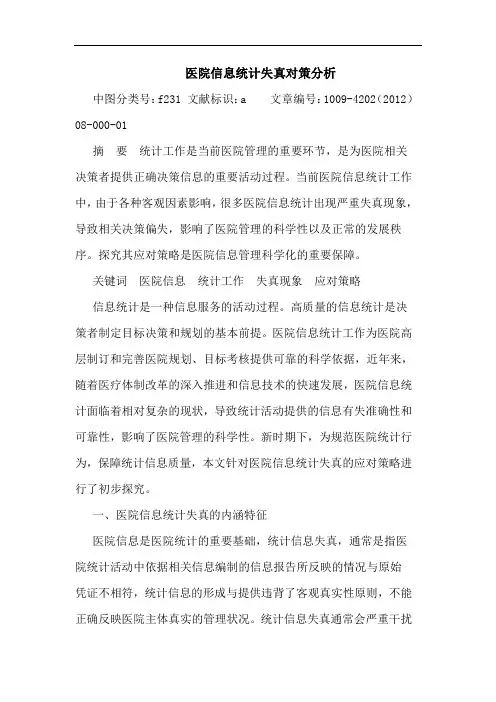 医院信息统计失真对策分析

中图分类号：f231 文献标识：a　　文章编号：1009-4202（2012）08-000-01

摘　要　统计工作是当前医院管理的重要环节，是为医院相关决策者提供正确决策信息的重要活动过程。当前医院信息统计工作中，由于各种客观因素影响，很多医院信息统计出现严重失真现象，导致相关决策偏失，影响了医院管理的科学性以及正常的发展秩序。探究其应对策略是医院信息管理科学化的重要保障。

关键词　医院信息　统计工作　失真现象　应对策略

信息统计是一种信息服务的活动过程。高质量的信息统计是决策者制定目标决策和规划的基本前提。医院信息统计工作为医院高层制订和完善医院规划、目标考核提供可靠的科学依据，近年来，随着医疗体制改革的深入推进和信息技术的快速发展，医院信息统计面临着相对复杂的现状，导致统计活动提供的信息有失准确性和可靠性，影响了医院管理的科学性。新时期下，为规范医院统计行为，保障统计信息质量，本文针对医院信息统计失真的应对策略进行了初步探究。

一、医院信息统计失真的内涵特征

医院信息是医院统计的重要基础，统计信息失真，通常是指医院统计活动中依据相关信息编制的信息报告所反映的情况与原始凭证不相符，统计信息的形成与提供违背了客观真实性原则，不能正确反映医院主体真实的管理状况。统计信息失真通常会严重干扰